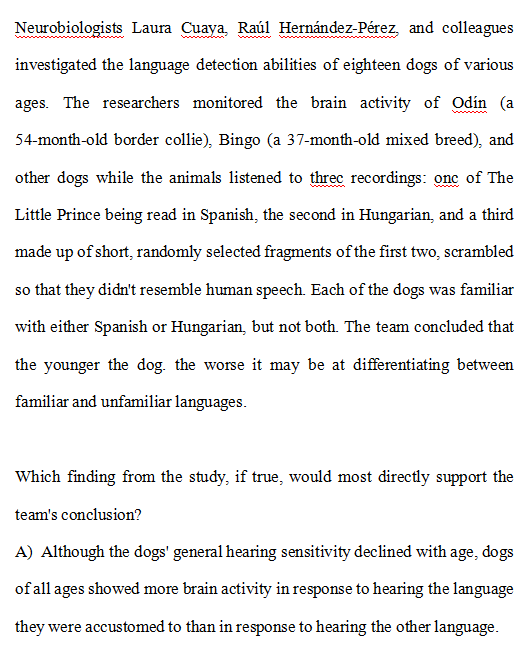 Neurobiologists Laura Cuaya, Raúl Hernández-Pérez, and colleagues investigated the language detection abilities of eighteen dogs of various ages. The researchers monitored the brain activity of Odín (a 54-month-old border collie), Bingo (a 37-month-old mixed breed), and other dogs while the animals listened to threc recordings: onc of The Little Prince being read in Spanish, the second in Hungarian, and a third made up of short, randomly selected fragments of the first two, scrambled so that they didn't resemble human speech. Each of the dogs was familiar with either Spanish or Hungarian, but not both. The team concluded that the younger the dog. the worse it may be at differentiating between familiar and unfamiliar languages.

Which finding from the study, if true, would most directly support the team's conclusion?

A) Although the dogs' general hearing sensitivity declined with age, dogs of all ages showed more brain activity in response to hearing the language they were accustomed to than in response to hearing the other language.